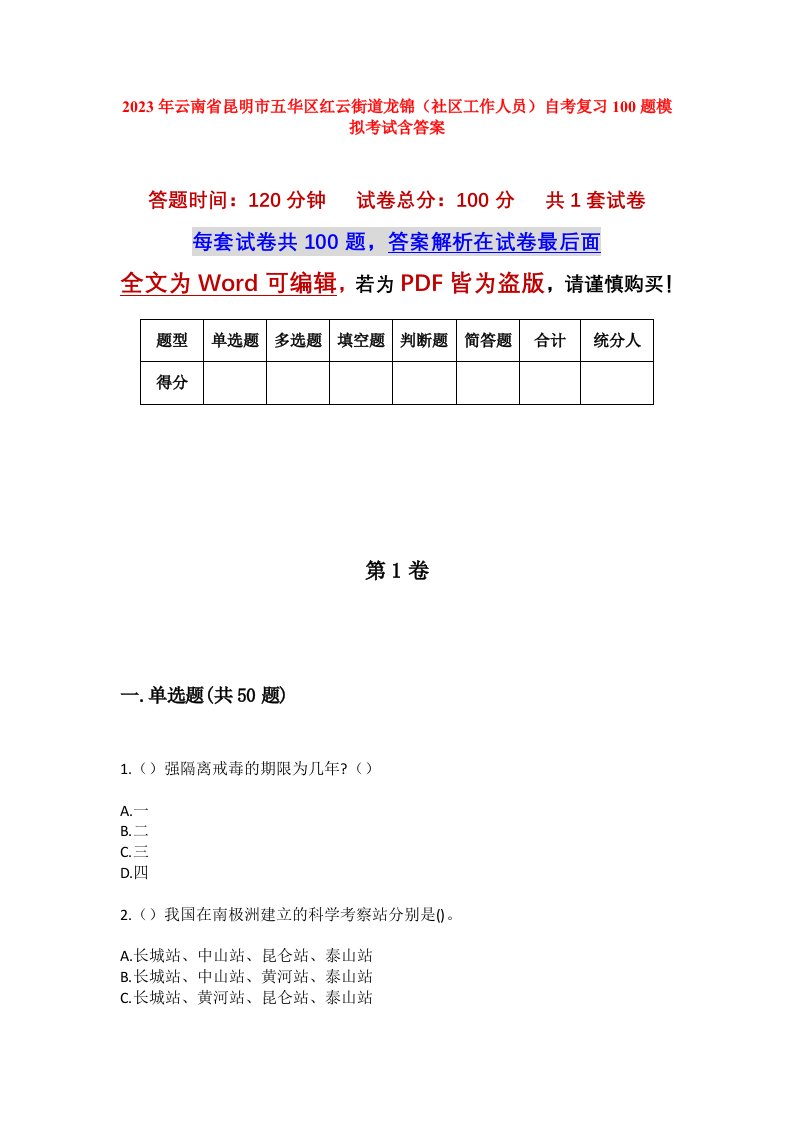 2023年云南省昆明市五华区红云街道龙锦（社区工作人员）自考复习100题模拟考试含答案

答题时间：120分钟　　试卷总分：100分　　共1套试卷

每套试卷共100题，答案解析在试卷最后面

全文为Word可编辑，若为PDF皆为盗版，请谨慎购买！

| 题型 | 单选题 | 多选题 | 填空题 | 判断题 | 简答题 | 合计 | 统分人 |
|---|---|---|---|---|---|---|---|
| 得分 | | | | | | | |

第1卷

一.单选题(共50题)

1.（）强隔离戒毒的期限为几年?（）

A.一
B.二
C.三
D.四

2.（）我国在南极洲建立的科学考察站分别是()。

A.长城站、中山站、昆仑站、泰山站
B.长城站、中山站、黄河站、泰山站
C.长城站、黄河站、昆仑站、泰山站